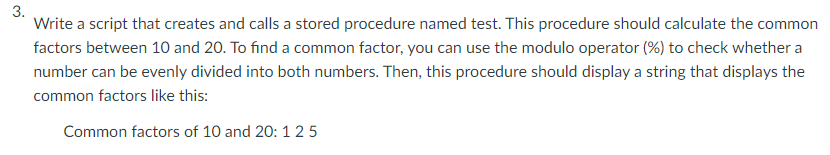 3.
Write a script that creates and calls a stored procedure named test. This procedure should calculate the common factors between 10 and 20. To find a common factor, you can use the modulo operator (%) to check whether a number can be evenly divided into both numbers. Then, this procedure should display a string that displays the common factors like this:

Common factors of 10 and 20: 1 2 5